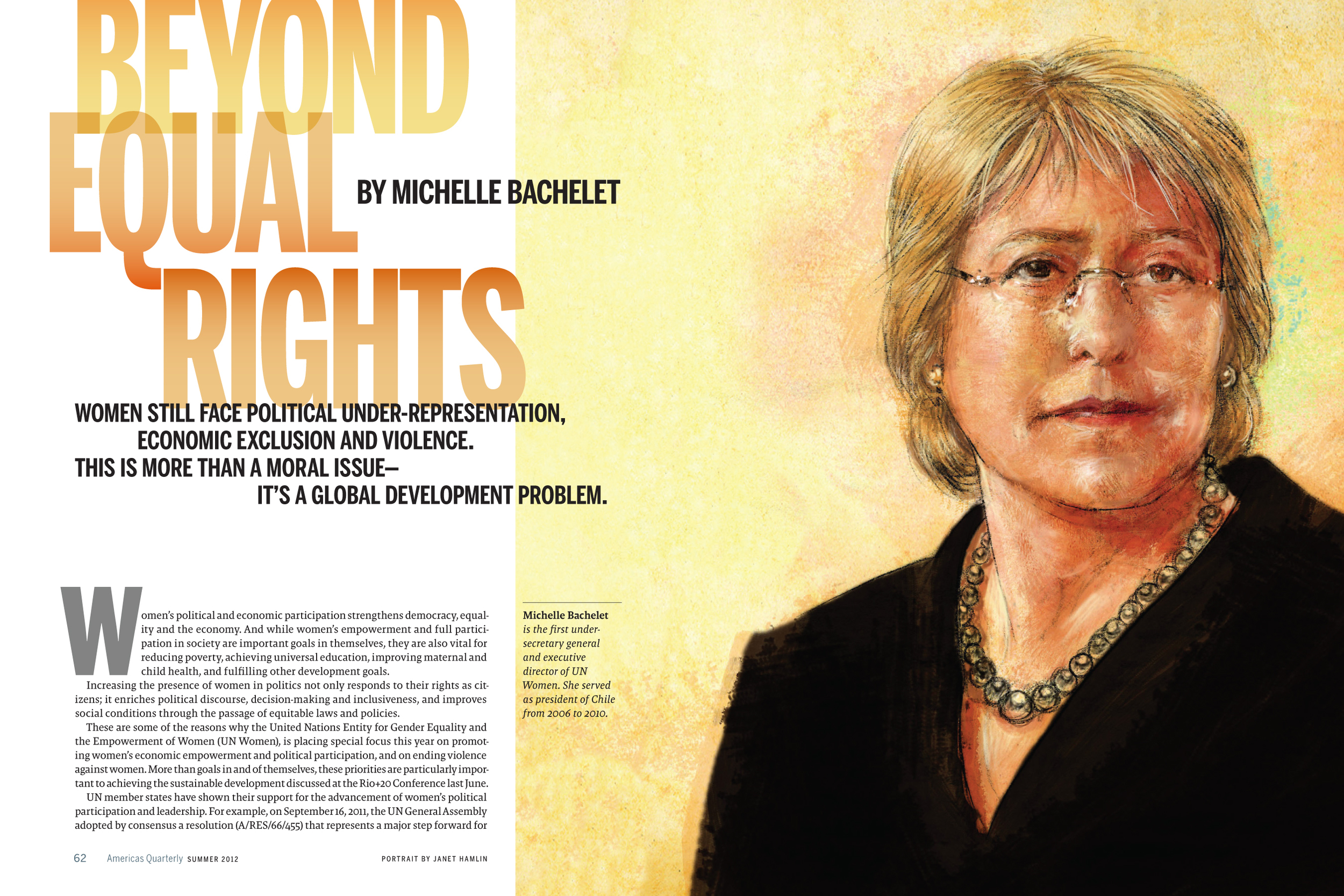 BEYOND EQUAL RIGHTS

BY MICHELLE BACHELET

WOMEN STILL FACE POLITICAL UNDER-REPRESENTATION, ECONOMIC EXCLUSION AND VIOLENCE. THIS IS MORE THAN A MORAL ISSUE— IT'S A GLOBAL DEVELOPMENT PROBLEM.

Women's political and economic participation strengthens democracy, equality and the economy. And while women's empowerment and full participation in society are important goals in themselves, they are also vital for reducing poverty, achieving universal education, improving maternal and child health, and fulfilling other development goals.

Increasing the presence of women in politics not only responds to their rights as citizens; it enriches political discourse, decision-making and inclusiveness, and improves social conditions through the passage of equitable laws and policies.

These are some of the reasons why the United Nations Entity for Gender Equality and the Empowerment of Women (UN Women), is placing special focus this year on promoting women's economic empowerment and political participation, and on ending violence against women. More than goals in and of themselves, these priorities are particularly important to achieving the sustainable development discussed at the Rio+20 Conference last June.

UN member states have shown their support for the advancement of women's political participation and leadership. For example, on September 16, 2011, the UN General Assembly adopted by consensus a resolution (A/RES/66/455) that represents a major step forward for

Michelle Bachelet is the first under-secretary general and executive director of UN Women. She served as president of Chile from 2006 to 2010.

62 Americas Quarterly SUMMER 2012

PORTRAIT BY JANET HAMLIN